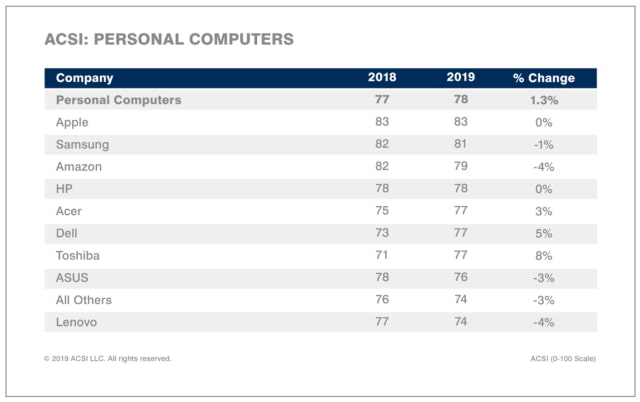 ACSI: PERSONAL COMPUTERS

| Company | 2018 | 2019 | % Change |
|---|---|---|---|
| Personal Computers | 77 | 78 | 1.3% |
| Apple | 83 | 83 | 0% |
| Samsung | 82 | 81 | -1% |
| Amazon | 82 | 79 | -4% |
| HP | 78 | 78 | 0% |
| Acer | 75 | 77 | 3% |
| Dell | 73 | 77 | 5% |
| Toshiba | 71 | 77 | 8% |
| ASUS | 78 | 76 | -3% |
| All Others | 76 | 74 | -3% |
| Lenovo | 77 | 74 | -4% |

© 2019 ACSI LLC. All rights reserved.

ACSI (0-100 Scale)